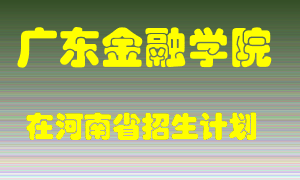 广东金融学院

在河南省招生计划